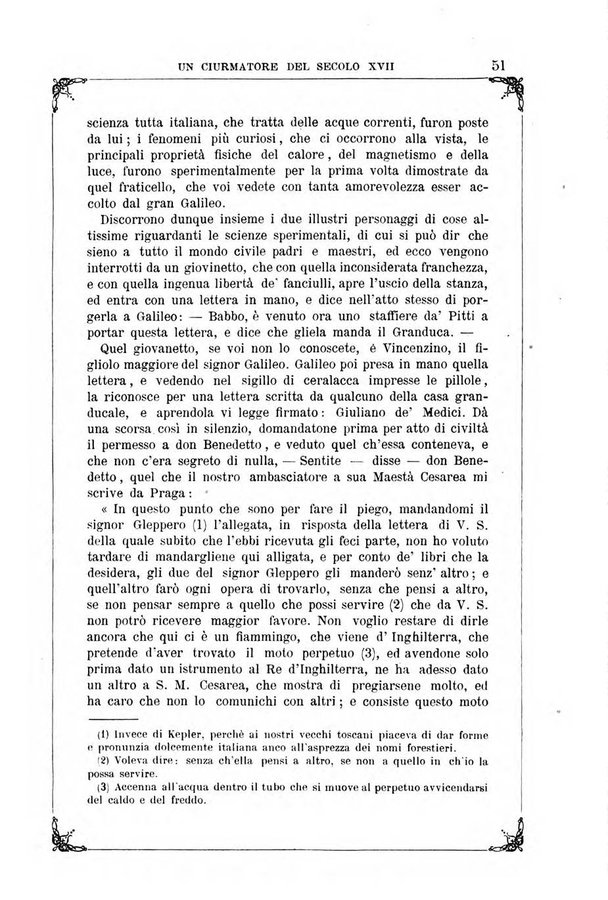 UN CIURMATORE DEL SECOLO XVII 51

scienza tutta italiana, che tratta delle acque correnti, furon poste da lui; i fenomeni più curiosi, che ci occorrono alla vista, le principali proprietà fisiche del calore, del magnetismo e della luce, furono sperimentalmente per la prima volta dimostrate da quel fraticello, che voi vedete con tanta amorevolezza esser accolto dal gran Galileo.

Discorrono dunque insieme i due illustri personaggi di cose altissime riguardanti le scienze sperimentali, di cui si può dir che sieno a tutto il mondo civile padri e maestri, ed ecco vengono interrotti da un giovinetto, che con quella inconsiderata franchezza, e con quella ingenua libertà de' fanciulli, apre l'uscio della stanza, ed entra con una lettera in mano, e dice nell'atto stesso di porgerla a Galileo: — Babbo, è venuto ora uno staffiere da' Pitti a portar questa lettera, e dice che gliela manda il Granduca. —

Quel giovanetto, se voi non lo conoscete, è Vincenzino, il figliolo maggiore del signor Galileo. Galileo poi presa in mano quella lettera, e vedendo nel sigillo di ceralacca impresse le pillole, la riconosce per una lettera scritta da qualcuno della casa granducale, e aprendola vi legge firmato: Giuliano de' Medici. Dà una scorsa così in silenzio, domandatone prima per atto di civiltà il permesso a don Benedetto, e veduto quel ch'essa conteneva, e che non c'era segreto di nulla, — Sentite — disse — don Benedetto, quel che il nostro ambasciatore a sua Maestà Cesarea mi scrive da Praga:

« In questo punto che sono per fare il piego, mandandomi il signor Gleppero (1) l'allegata, in risposta della lettera di V. S. della quale subito che l'ebbi ricevuta gli feci parte, non ho voluto tardare di mandargliene qui alligata, e per conto de' libri che la desidera, gli due del signor Gleppero gli manderò senz' altro; e quell'altro farò ogni opera di trovarlo, senza che pensi a altro, se non pensar sempre a quello che possi servire (2) che da V. S. non potrò ricevere maggior favore. Non voglio restare di dirle ancora che qui ci è un fiammingo, che viene d' Inghilterra, che pretende d'aver trovato il moto perpetuo (3), ed avendone solo prima dato un istrumento al Re d'Inghilterra, ne ha adesso dato un altro a S. M. Cesarea, che mostra di pregiarsene molto, ed ha caro che non lo comunichi con altri; e consiste questo moto

(1) Invece di Kepler, perchè ai nostri vecchi toscani piaceva di dar forme e pronunzia dolcemente italiana anco all'asprezza dei nomi forestieri.
(2) Voleva dire: senza ch'ella pensi a altro, se non a quello in ch'io la possa servire.
(3) Accenna all'acqua dentro il tubo che si muove al perpetuo avvicendarsi del caldo e del freddo.